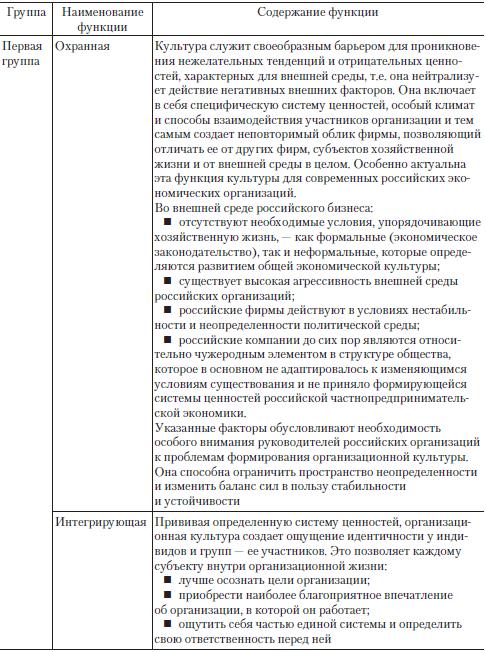 | Группа | Наименование функции | Содержание функции |
|---|---|---|
| Первая группа | Охранная | Культура служит своеобразным барьером для проникновения нежелательных тенденций и отрицательных ценностей, характерных для внешней среды, т.е. она нейтрализует действие негативных внешних факторов. Она включает в себя специфическую систему ценностей, особый климат и способы взаимодействия участников организации и тем самым создает неповторимый облик фирмы, позволяющий отличать ее от других фирм, субъектов хозяйственной жизни и от внешней среды в целом. Особенно актуальна эта функция культуры для современных российских экономических организаций. Во внешней среде российского бизнеса: ■ отсутствуют необходимые условия, упорядочивающие хозяйственную жизнь, — как формальные (экономическое законодательство), так и неформальные, которые определяются развитием общей экономической культуры; ■ существует высокая агрессивность внешней среды российских организаций; ■ российские фирмы действуют в условиях нестабильности и неопределенности политической среды; ■ российские компании до сих пор являются относительно чужеродным элементом в структуре общества, которое в основном не адаптировалось к изменяющимся условиям существования и не приняло формирующейся системы ценностей российской частнопредпринимательской экономики. Указанные факторы обусловливают необходимость особого внимания руководителей российских организаций к проблемам формирования организационной культуры. Она способна ограничить пространство неопределенности и изменить баланс сил в пользу стабильности и устойчивости |
| | Интегрирующая | Прививая определенную систему ценностей, организационная культура создает ощущение идентичности у индивидов и групп — ее участников. Это позволяет каждому субъекту внутри организационной жизни: ■ лучше осознать цели организации; ■ приобрести наиболее благоприятное впечатление об организации, в которой он работает; ■ ощутить себя частью единой системы и определить свою ответственность перед ней |